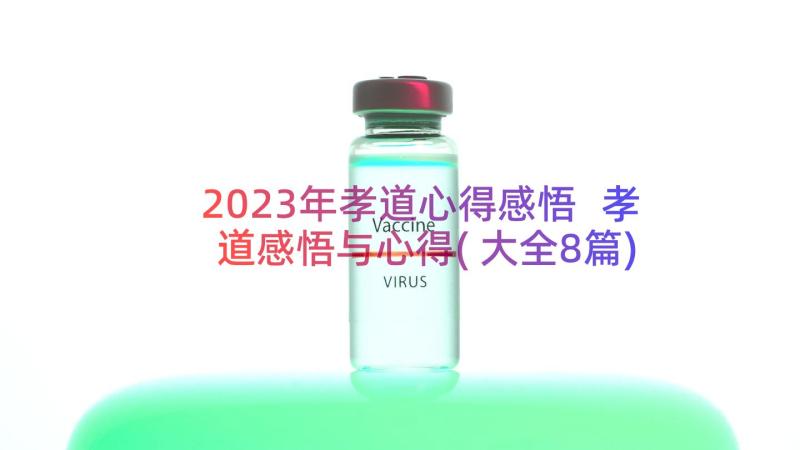 2023年孝道心得感悟 孝道感悟与心得(大全8篇)

Vaccine

VIRUS